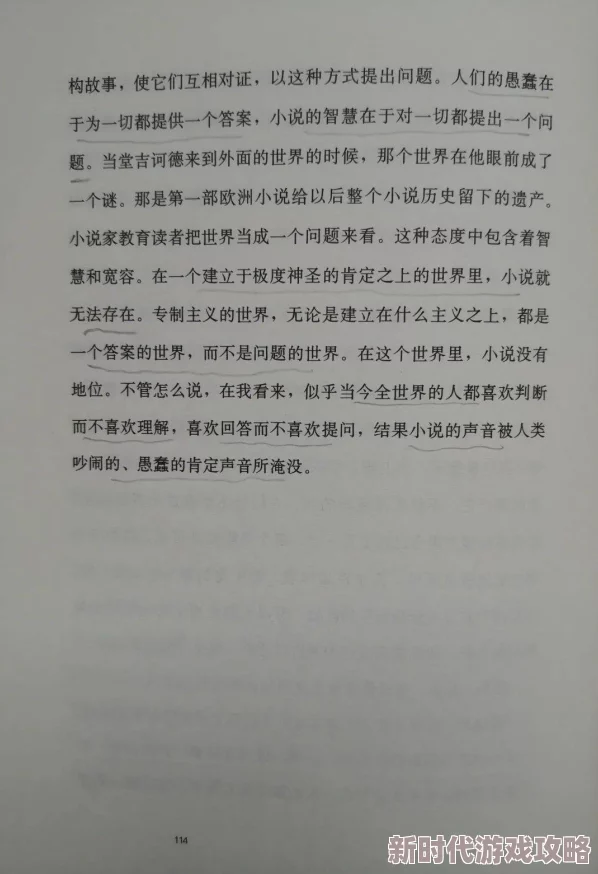 构故事，使它们互相对证，以这种方式提出问题。人们的愚蠢在于为一切都提供一个答案，小说的智慧在于对一切都提出一个问题。当堂吉诃德来到外面的世界的时候，那个世界在他眼前成了一个谜。那是第一部欧洲小说给以后整个小说历史留下的遗产。小说家教育读者把世界当成一个问题来看。这种态度中包含着智慧和宽容。在一个建立于极度神圣的肯定之上的世界里，小说就无法存在。专制主义的世界，无论是建立在什么主义之上，都是一个答案的世界，而不是问题的世界。在这个世界里，小说没有地位。不管怎么说，在我看来，似乎当今全世界的人都喜欢判断而不喜欢理解，喜欢回答而不喜欢提问，结果小说的声音被人类吵闹的、愚蠢的肯定声音所淹没。

114

新时代游戏攻略